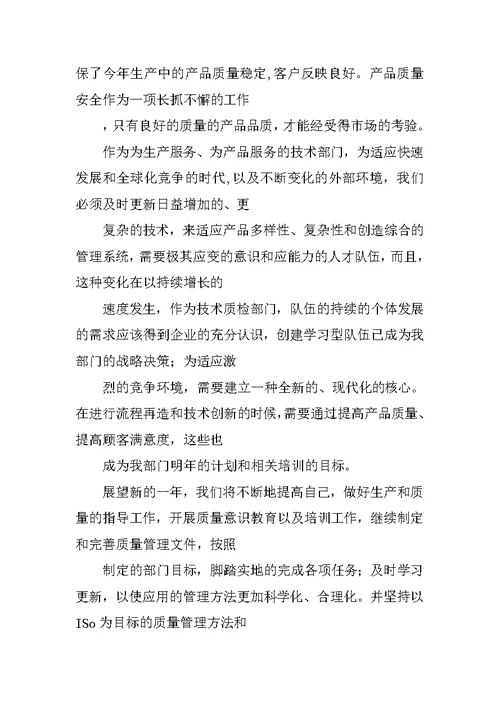 保了今年生产中的产品质量稳定,客户反映良好。产品质量安全作为一项长抓不懈的工作

，只有良好的质量的产品品质，才能经受得市场的考验。

作为为生产服务、为产品服务的技术部门，为适应快速发展和全球化竞争的时代,以及不断变化的外部环境，我们必须及时更新日益增加的、更

复杂的技术，来适应产品多样性、复杂性和创造综合的管理系统，需要极其应变的意识和应能力的人才队伍，而且，这种变化在以持续增长的

速度发生，作为技术质检部门，队伍的持续的个体发展的需求应该得到企业的充分认识，创建学习型队伍已成为我部门的战略决策；为适应激

烈的竞争环境，需要建立一种全新的、现代化的核心。在进行流程再造和技术创新的时候,需要通过提高产品质量、提高顾客满意度，这些也

成为我部门明年的计划和相关培训的目标。

展望新的一年，我们将不断地提高自己，做好生产和质量的指导工作，开展质量意识教育以及培训工作，继续制定和完善质量管理文件，按照

制定的部门目标，脚踏实地的完成各项任务；及时学习更新，以使应用的管理方法更加科学化、合理化。并坚持以ISo为目标的质量管理方法和